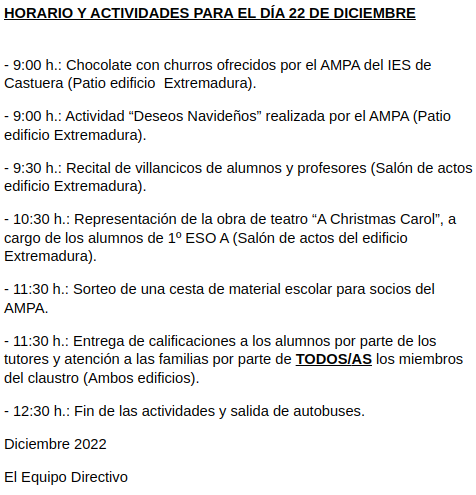 HORARIO Y ACTIVIDADES PARA EL DÍA 22 DE DICIEMBRE

- 9:00 h.: Chocolate con churros ofrecidos por el AMPA del IES de Castuera (Patio edificio  Extremadura).

- 9:00 h.: Actividad “Deseos Navideños” realizada por el AMPA (Patio edificio Extremadura).

- 9:30 h.: Recital de villancicos de alumnos y profesores (Salón de actos edificio Extremadura).

- 10:30 h.: Representación de la obra de teatro “A Christmas Carol”, a cargo de los alumnos de 1º ESO A (Salón de actos del edificio Extremadura).

- 11:30 h.: Sorteo de una cesta de material escolar para socios del AMPA.

- 11:30 h.: Entrega de calificaciones a los alumnos por parte de los tutores y atención a las familias por parte de TODOS/AS los miembros del claustro (Ambos edificios).

- 12:30 h.: Fin de las actividades y salida de autobuses.

Diciembre 2022

El Equipo Directivo